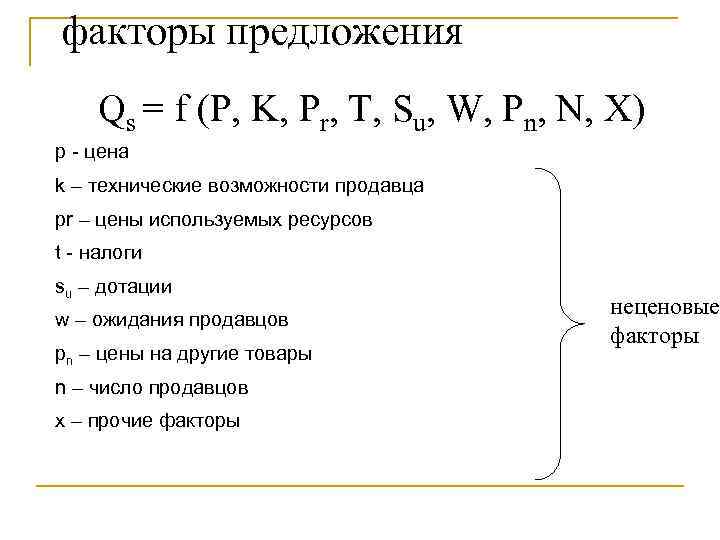 факторы предложения

$Q_s = f(P, K, P_r, T, S_u, W, P_n, N, X)$

p - цена

k – технические возможности продавца

pr – цены используемых ресурсов

t - налоги

$s_u$ – дотации

w – ожидания продавцов

$p_n$ – цены на другие товары

n – число продавцов

x – прочие факторы

неценовые факторы